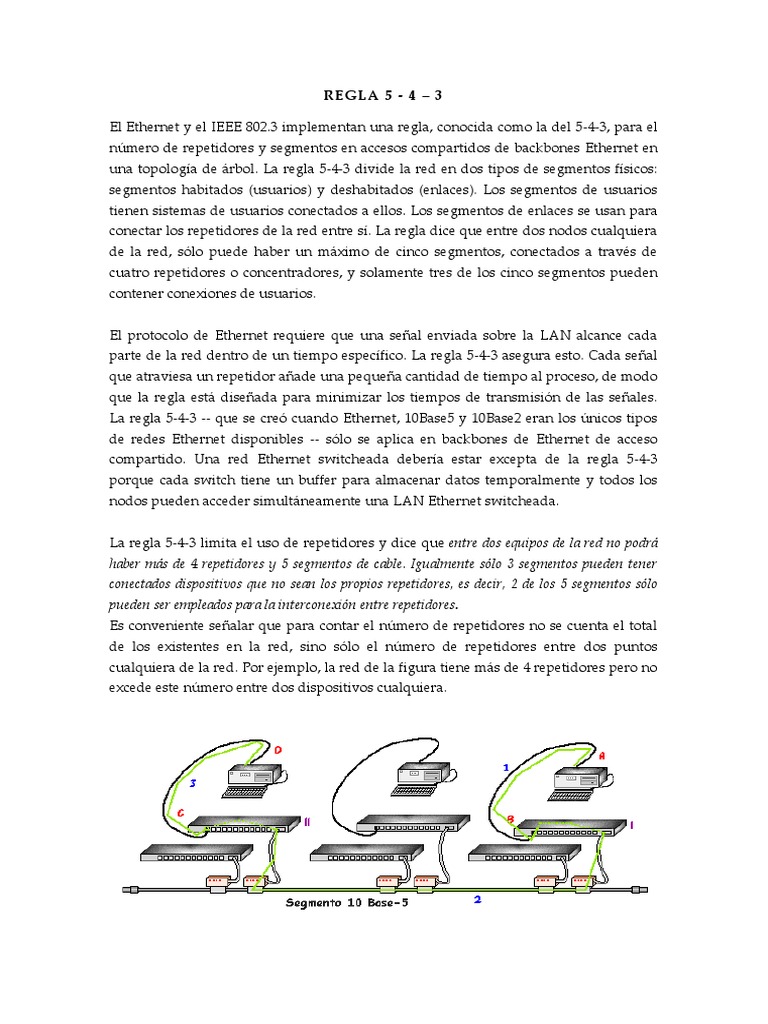 REGLA 5 - 4 – 3

El Ethernet y el IEEE 802.3 implementan una regla, conocida como la del 5-4-3, para el número de repetidores y segmentos en accesos compartidos de backbones Ethernet en una topología de árbol. La regla 5-4-3 divide la red en dos tipos de segmentos físicos: segmentos habitados (usuarios) y deshabitados (enlaces). Los segmentos de usuarios tienen sistemas de usuarios conectados a ellos. Los segmentos de enlaces se usan para conectar los repetidores de la red entre sí. La regla dice que entre dos nodos cualquiera de la red, sólo puede haber un máximo de cinco segmentos, conectados a través de cuatro repetidores o concentradores, y solamente tres de los cinco segmentos pueden contener conexiones de usuarios.

El protocolo de Ethernet requiere que una señal enviada sobre la LAN alcance cada parte de la red dentro de un tiempo específico. La regla 5-4-3 asegura esto. Cada señal que atraviesa un repetidor añade una pequeña cantidad de tiempo al proceso, de modo que la regla está diseñada para minimizar los tiempos de transmisión de las señales. La regla 5-4-3 -- que se creó cuando Ethernet, 10Base5 y 10Base2 eran los únicos tipos de redes Ethernet disponibles -- sólo se aplica en backbones de Ethernet de acceso compartido. Una red Ethernet switcheada debería estar excepta de la regla 5-4-3 porque cada switch tiene un buffer para almacenar datos temporalmente y todos los nodos pueden acceder simultáneamente una LAN Ethernet switcheada.

La regla 5-4-3 limita el uso de repetidores y dice que entre dos equipos de la red no podrá haber más de 4 repetidores y 5 segmentos de cable. Igualmente sólo 3 segmentos pueden tener conectados dispositivos que no sean los propios repetidores, es decir, 2 de los 5 segmentos sólo pueden ser empleados para la interconexión entre repetidores.
Es conveniente señalar que para contar el número de repetidores no se cuenta el total de los existentes en la red, sino sólo el número de repetidores entre dos puntos cualquiera de la red. Por ejemplo, la red de la figura tiene más de 4 repetidores pero no excede este número entre dos dispositivos cualquiera.

D
3
C
II
1
A
B
I
Segmento 10 Base-5
2